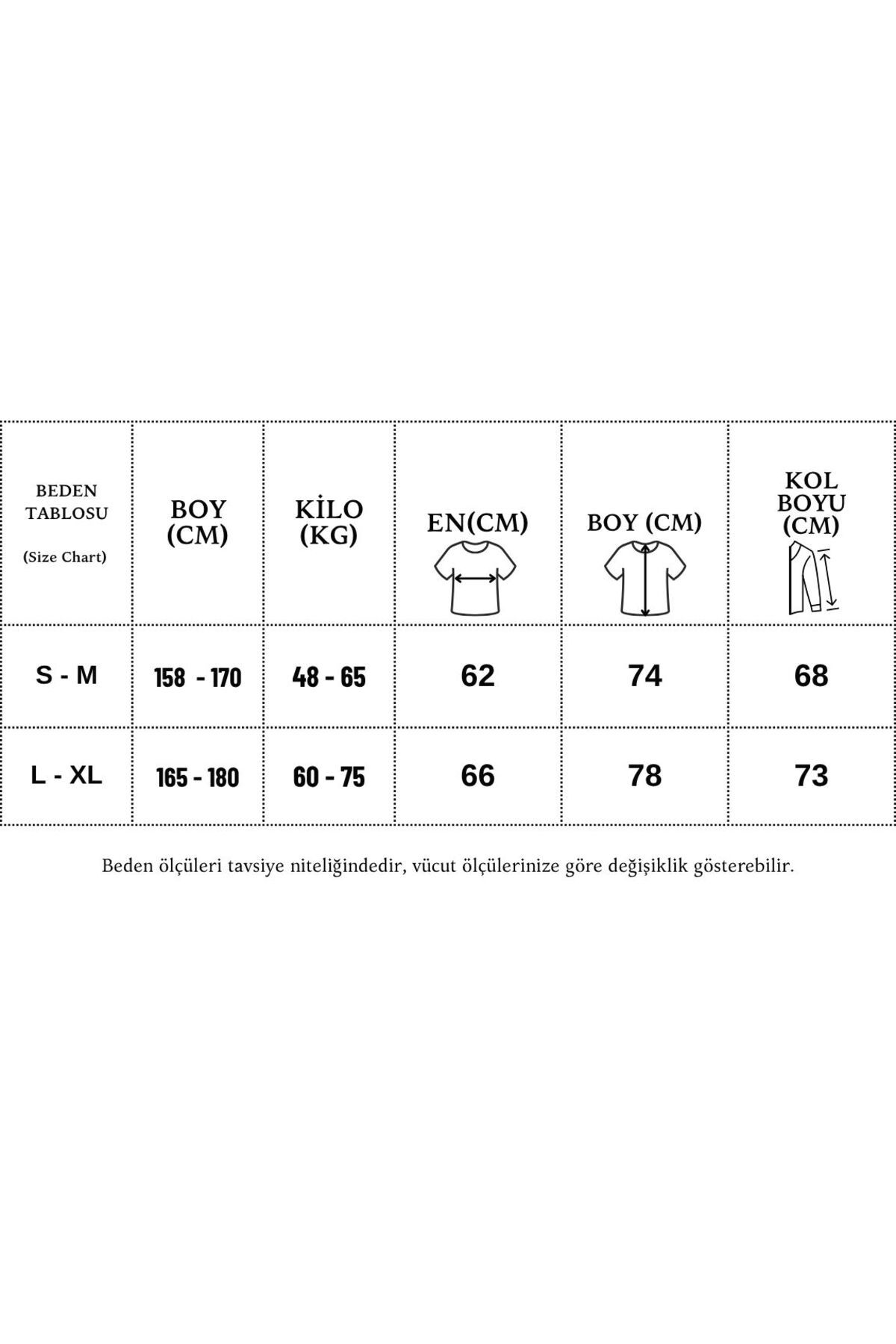 | BEDEN TABLOSU (Size Chart) | BOY (CM) | KİLO (KG) | EN(CM) | BOY (CM) | KOL BOYU (CM) |
|---|---|---|---|---|---|
| S - M | 158 - 170 | 48 - 65 | 62 | 74 | 68 |
| L - XL | 165 - 180 | 60 - 75 | 66 | 78 | 73 |

Beden ölçüleri tavsiye niteliğindedir, vücut ölçülerinize göre değişiklik gösterebilir.